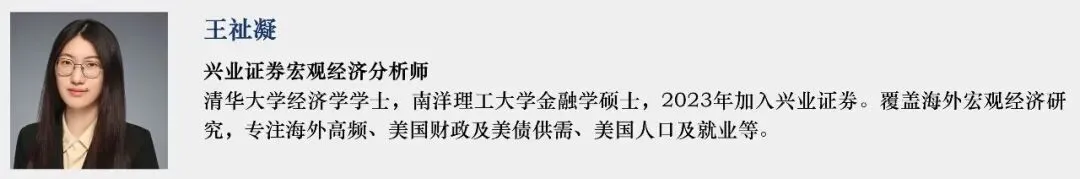 王祉凝

兴业证券宏观经济分析师

清华大学经济学学士，南洋理工大学金融学硕士，2023年加入兴业证券。覆盖海外宏观经济研究，专注海外高频、美国财政及美债供需、美国人口及就业等。